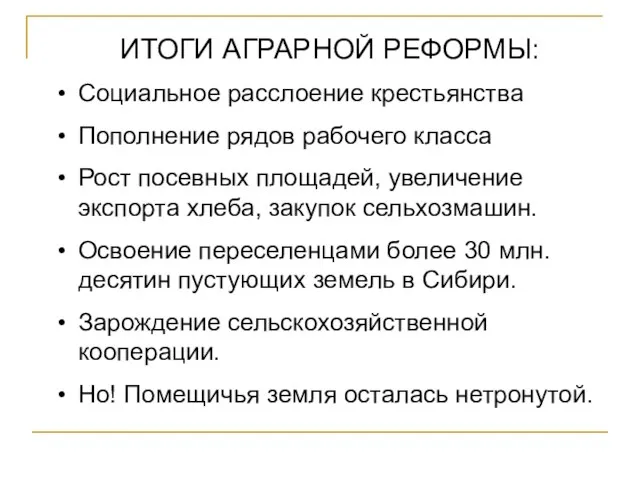 ИТОГИ АГРАРНОЙ РЕФОРМЫ:

• Социальное расслоение крестьянства
• Пополнение рядов рабочего класса
• Рост посевных площадей, увеличение экспорта хлеба, закупок сельхозмашин.
• Освоение переселенцами более 30 млн. десятин пустующих земель в Сибири.
• Зарождение сельскохозяйственной кооперации.
• Но! Помещичья земля осталась нетронутой.